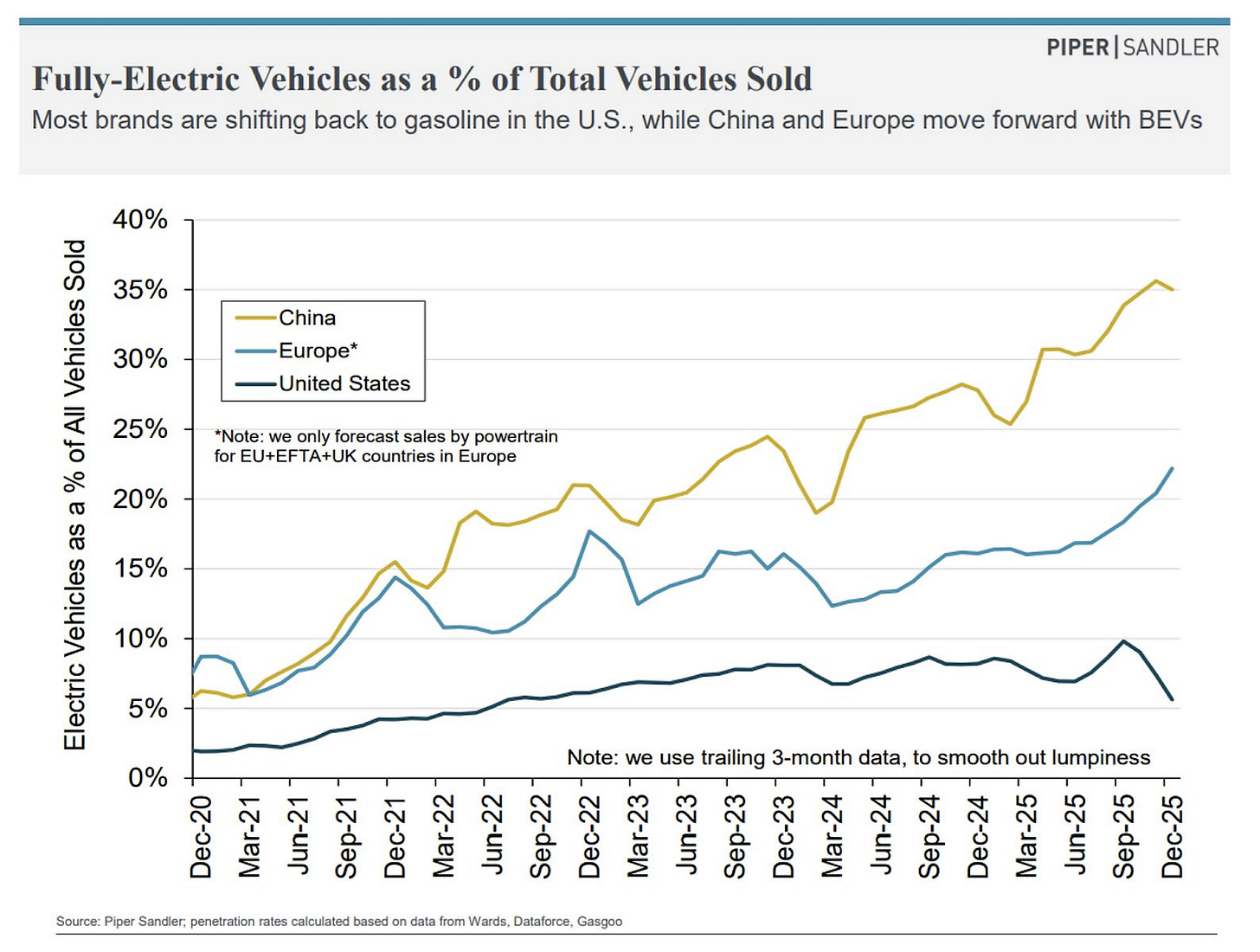 PIPER | SANDLER

Fully-Electric Vehicles as a % of Total Vehicles Sold

Most brands are shifting back to gasoline in the U.S., while China and Europe move forward with BEVs

Electric Vehicles as a % of All Vehicles Sold

40%
35%
30%
25%
20%
15%
10%
5%
0%

China
Europe*
United States

*Note: we only forecast sales by powertrain for EU+EFTA+UK countries in Europe

Note: we use trailing 3-month data, to smooth out lumpiness

Dec-20 Mar-21 Jun-21 Sep-21 Dec-21 Mar-22 Jun-22 Sep-22 Dec-22 Mar-23 Jun-23 Sep-23 Dec-23 Mar-24 Jun-24 Sep-24 Dec-24 Mar-25 Jun-25 Sep-25 Dec-25

Source: Piper Sandler; penetration rates calculated based on data from Wards, Dataforce, Gasgoo